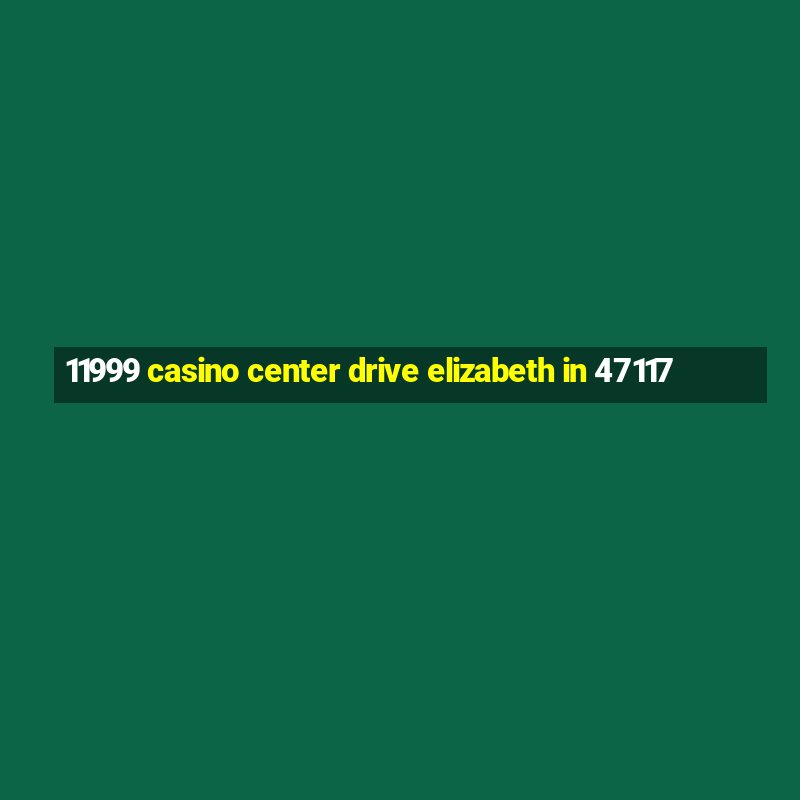 11999 casino center drive elizabeth in 47117